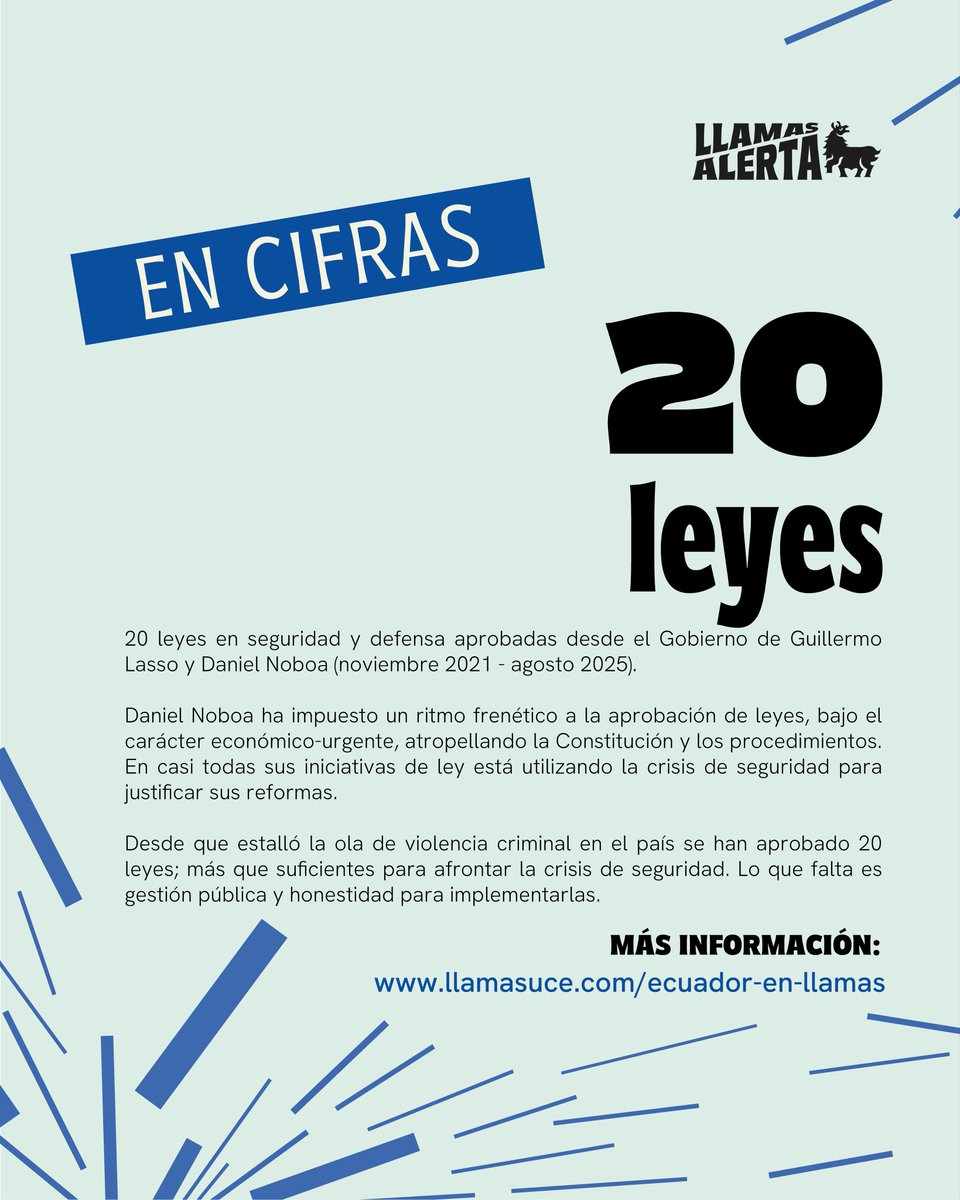 LLAMAS ALERTA

EN CIFRAS

20 leyes

20 leyes en seguridad y defensa aprobadas desde el Gobierno de Guillermo Lasso y Daniel Noboa (noviembre 2021 - agosto 2025).

Daniel Noboa ha impuesto un ritmo frenético a la aprobación de leyes, bajo el carácter económico-urgente, atropellando la Constitución y los procedimientos. En casi todas sus iniciativas de ley está utilizando la crisis de seguridad para justificar sus reformas.

Desde que estalló la ola de violencia criminal en el país se han aprobado 20 leyes; más que suficientes para afrontar la crisis de seguridad. Lo que falta es gestión pública y honestidad para implementarlas.

MÁS INFORMACIÓN:
www.llamasuce.com/ecuador-en-llamas